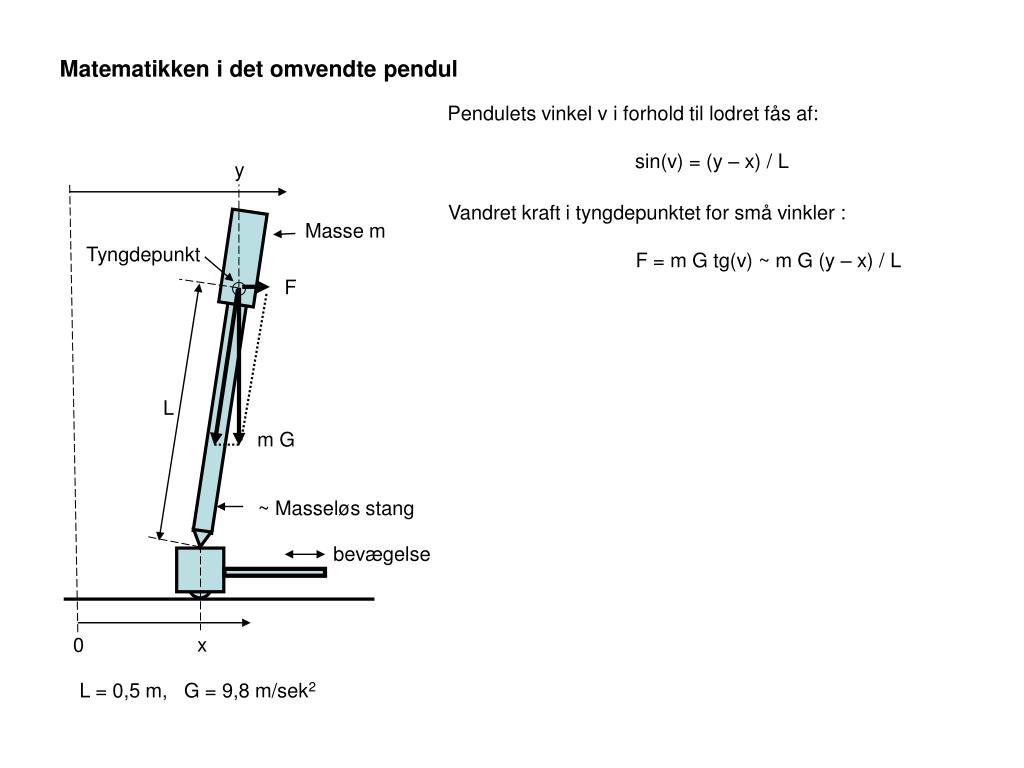 Matematikken i det omvendte pendul

Pendulets vinkel v i forhold til lodret fås af:

sin(v) = (y – x) / L

Vandret kraft i tyngdepunktet for små vinkler :

F = m G tg(v) ~ m G (y – x) / L

y

Masse m

Tyngdepunkt

F

L

m G

~ Masseløs stang

bevægelse

0

x

L = 0,5 m, G = 9,8 m/sek$^2$